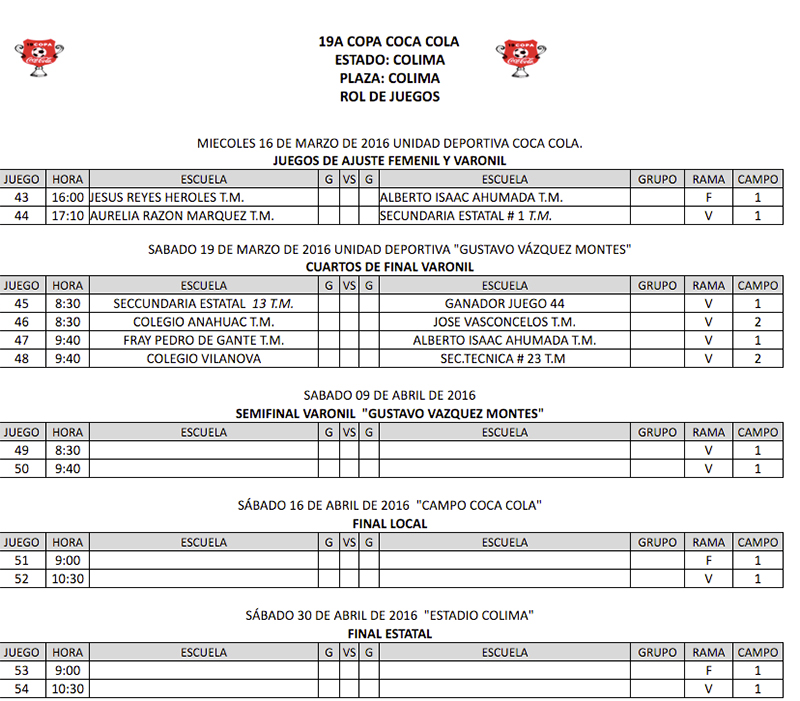 19A COPA COCA COLA
ESTADO: COLIMA
PLAZA: COLIMA
ROL DE JUEGOS

MIECOLES 16 DE MARZO DE 2016 UNIDAD DEPORTIVA COCA COLA.
JUEGOS DE AJUSTE FEMENIL Y VARONIL

| JUEGO | HORA | ESCUELA | G | VS | G | ESCUELA | GRUPO | RAMA | CAMPO |
|---|---|---|---|---|---|---|---|---|---|
| 43 | 16:00 | JESUS REYES HEROLES T.M. | | | | ALBERTO ISAAC AHUMADA T.M. | | F | 1 |
| 44 | 17:10 | AURELIA RAZON MARQUEZ T.M. | | | | SECUNDARIA ESTATAL # 1 T.M. | | V | 1 |

SABADO 19 DE MARZO DE 2016 UNIDAD DEPORTIVA "GUSTAVO VÁZQUEZ MONTES"
CUARTOS DE FINAL VARONIL

| JUEGO | HORA | ESCUELA | G | VS | G | ESCUELA | GRUPO | RAMA | CAMPO |
|---|---|---|---|---|---|---|---|---|---|
| 45 | 8:30 | SECCUNDARIA ESTATAL 13 T.M. | | | | GANADOR JUEGO 44 | | V | 1 |
| 46 | 8:30 | COLEGIO ANAHUAC T.M. | | | | JOSE VASCONCELOS T.M. | | V | 2 |
| 47 | 9:40 | FRAY PEDRO DE GANTE T.M. | | | | ALBERTO ISAAC AHUMADA T.M. | | V | 1 |
| 48 | 9:40 | COLEGIO VILANOVA | | | | SEC.TECNICA # 23 T.M | | V | 2 |

SABADO 09 DE ABRIL DE 2016
SEMIFINAL VARONIL "GUSTAVO VAZQUEZ MONTES"

| JUEGO | HORA | ESCUELA | G | VS | G | ESCUELA | GRUPO | RAMA | CAMPO |
|---|---|---|---|---|---|---|---|---|---|
| 49 | 8:30 | | | | | | | V | 1 |
| 50 | 9:40 | | | | | | | V | 1 |

SÁBADO 16 DE ABRIL DE 2016 "CAMPO COCA COLA"
FINAL LOCAL

| JUEGO | HORA | ESCUELA | G | VS | G | ESCUELA | GRUPO | RAMA | CAMPO |
|---|---|---|---|---|---|---|---|---|---|
| 51 | 9:00 | | | | | | | F | 1 |
| 52 | 10:30 | | | | | | | V | 1 |

SÁBADO 30 DE ABRIL DE 2016 "ESTADIO COLIMA"
FINAL ESTATAL

| JUEGO | HORA | ESCUELA | G | VS | G | ESCUELA | GRUPO | RAMA | CAMPO |
|---|---|---|---|---|---|---|---|---|---|
| 53 | 9:00 | | | | | | | F | 1 |
| 54 | 10:30 | | | | | | | V | 1 |